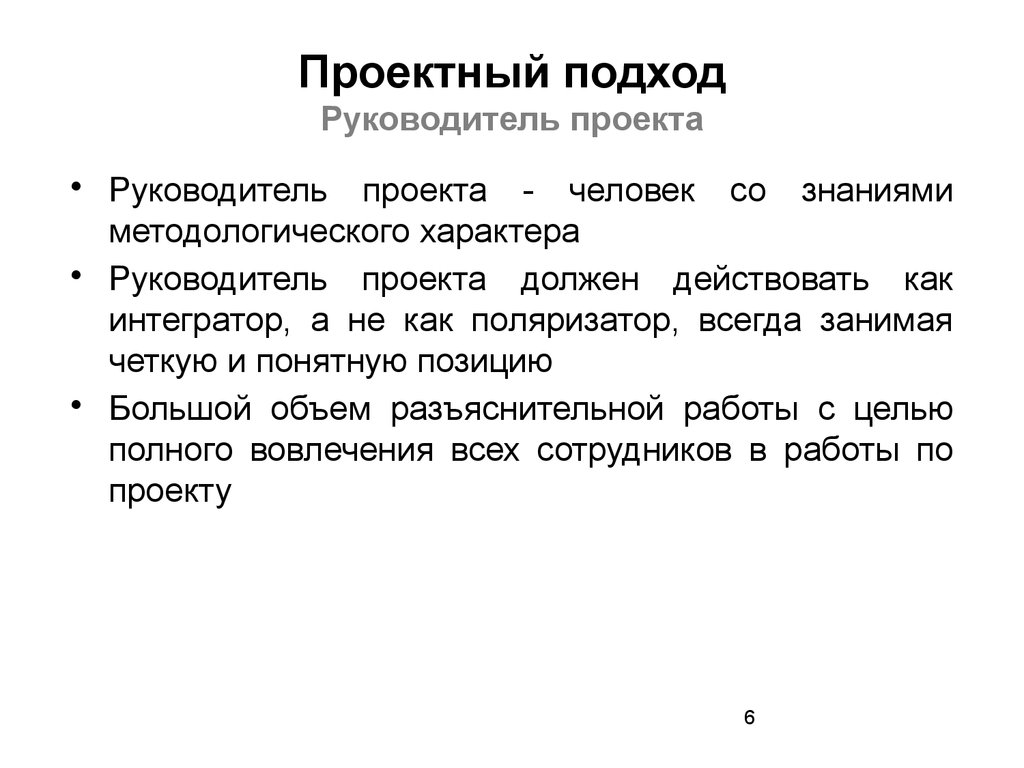 Проектный подход
Руководитель проекта

• Руководитель проекта - человек со знаниями методологического характера

• Руководитель проекта должен действовать как интегратор, а не как поляризатор, всегда занимая четкую и понятную позицию

• Большой объем разъяснительной работы с целью полного вовлечения всех сотрудников в работы по проекту

6